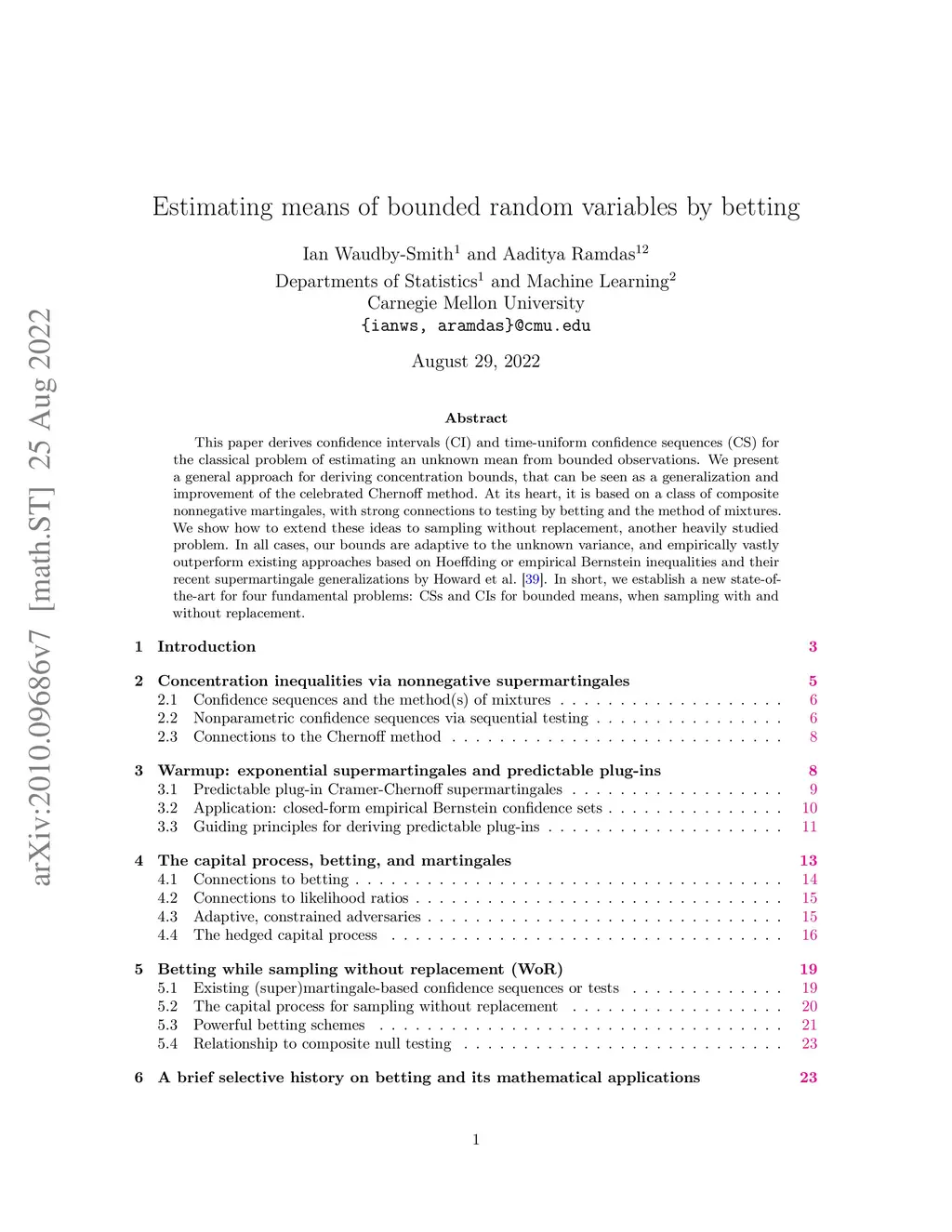 arXiv:2010.09686v7 [math.ST] 25 Aug 2022

Estimating means of bounded random variables by betting

Ian Waudby-Smith$^1$ and Aaditya Ramdas$^{12}$

Departments of Statistics$^1$ and Machine Learning$^2$
Carnegie Mellon University
{ianws, aramdas}@cmu.edu

August 29, 2022

Abstract

This paper derives confidence intervals (CI) and time-uniform confidence sequences (CS) for the classical problem of estimating an unknown mean from bounded observations. We present a general approach for deriving concentration bounds, that can be seen as a generalization and improvement of the celebrated Chernoff method. At its heart, it is based on a class of composite nonnegative martingales, with strong connections to testing by betting and the method of mixtures. We show how to extend these ideas to sampling without replacement, another heavily studied problem. In all cases, our bounds are adaptive to the unknown variance, and empirically vastly outperform existing approaches based on Hoeffding or empirical Bernstein inequalities and their recent supermartingale generalizations by Howard et al. [39]. In short, we establish a new state-of-the-art for four fundamental problems: CSs and CIs for bounded means, when sampling with and without replacement.

1 Introduction 3

2 Concentration inequalities via nonnegative supermartingales 5
2.1 Confidence sequences and the method(s) of mixtures . . . . . . . . . . . . . . . . . . . 6
2.2 Nonparametric confidence sequences via sequential testing . . . . . . . . . . . . . . . . 6
2.3 Connections to the Chernoff method . . . . . . . . . . . . . . . . . . . . . . . . . . . . 8

3 Warmup: exponential supermartingales and predictable plug-ins 8
3.1 Predictable plug-in Cramer-Chernoff supermartingales . . . . . . . . . . . . . . . . . . 9
3.2 Application: closed-form empirical Bernstein confidence sets . . . . . . . . . . . . . . . 10
3.3 Guiding principles for deriving predictable plug-ins . . . . . . . . . . . . . . . . . . . . 11

4 The capital process, betting, and martingales 13
4.1 Connections to betting . . . . . . . . . . . . . . . . . . . . . . . . . . . . . . . . . . . . 14
4.2 Connections to likelihood ratios . . . . . . . . . . . . . . . . . . . . . . . . . . . . . . . 15
4.3 Adaptive, constrained adversaries . . . . . . . . . . . . . . . . . . . . . . . . . . . . . . 15
4.4 The hedged capital process . . . . . . . . . . . . . . . . . . . . . . . . . . . . . . . . . 16

5 Betting while sampling without replacement (WoR) 19
5.1 Existing (super)martingale-based confidence sequences or tests . . . . . . . . . . . . . 19
5.2 The capital process for sampling without replacement . . . . . . . . . . . . . . . . . . 20
5.3 Powerful betting schemes . . . . . . . . . . . . . . . . . . . . . . . . . . . . . . . . . . 21
5.4 Relationship to composite null testing . . . . . . . . . . . . . . . . . . . . . . . . . . . 23

6 A brief selective history on betting and its mathematical applications 23

1